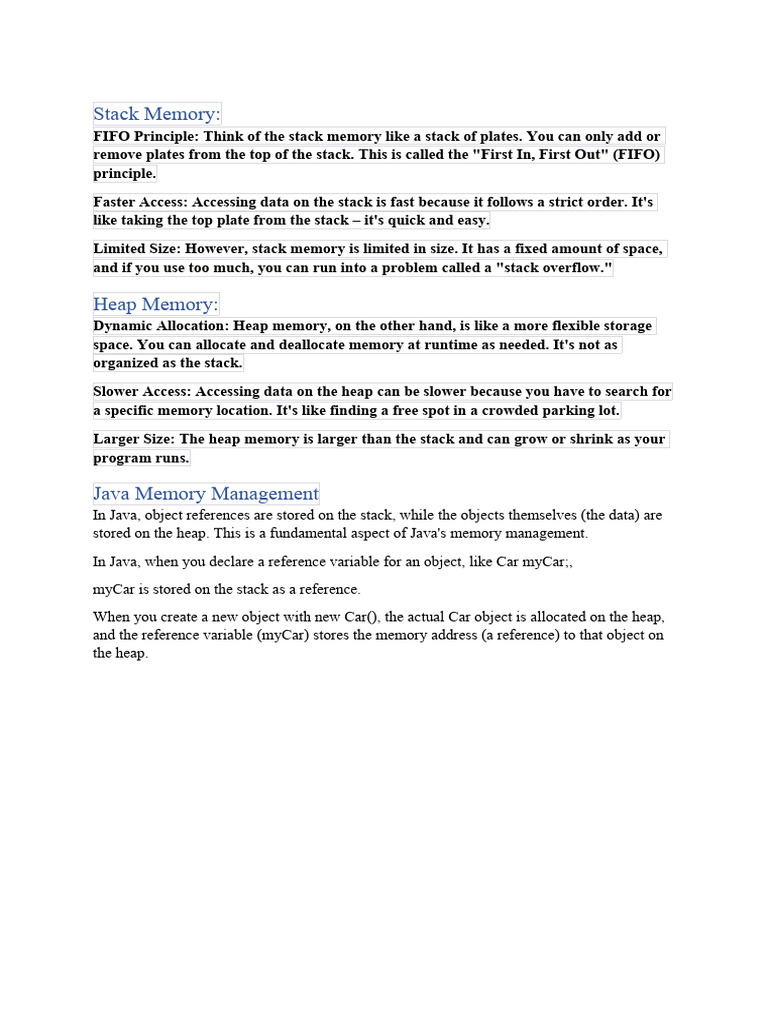 Stack Memory:
FIFO Principle: Think of the stack memory like a stack of plates. You can only add or remove plates from the top of the stack. This is called the "First In, First Out" (FIFO) principle.

Faster Access: Accessing data on the stack is fast because it follows a strict order. It's like taking the top plate from the stack – it's quick and easy.

Limited Size: However, stack memory is limited in size. It has a fixed amount of space, and if you use too much, you can run into a problem called a "stack overflow."

Heap Memory:
Dynamic Allocation: Heap memory, on the other hand, is like a more flexible storage space. You can allocate and deallocate memory at runtime as needed. It's not as organized as the stack.

Slower Access: Accessing data on the heap can be slower because you have to search for a specific memory location. It's like finding a free spot in a crowded parking lot.

Larger Size: The heap memory is larger than the stack and can grow or shrink as your program runs.

Java Memory Management
In Java, object references are stored on the stack, while the objects themselves (the data) are stored on the heap. This is a fundamental aspect of Java's memory management.

In Java, when you declare a reference variable for an object, like Car myCar;,

myCar is stored on the stack as a reference.

When you create a new object with new Car(), the actual Car object is allocated on the heap, and the reference variable (myCar) stores the memory address (a reference) to that object on the heap.